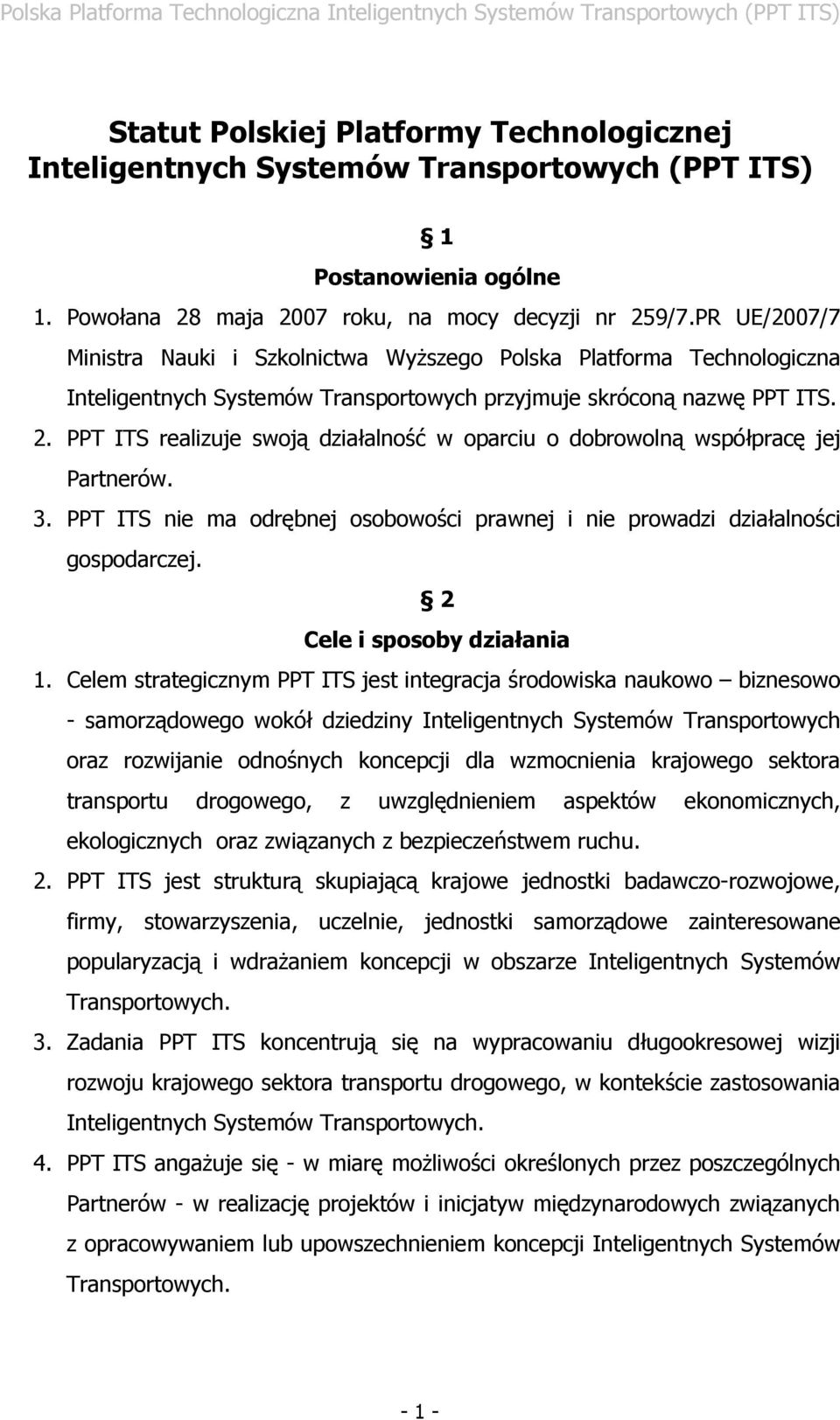 Polska Platforma Technologiczna Inteligentnych Systemów Transportowych (PPT ITS)

Statut Polskiej Platformy Technologicznej Inteligentnych Systemów Transportowych (PPT ITS)

§ 1
Postanowienia ogólne

1. Powołana 28 maja 2007 roku, na mocy decyzji nr 259/7.PR UE/2007/7 Ministra Nauki i Szkolnictwa Wyższego Polska Platforma Technologiczna Inteligentnych Systemów Transportowych przyjmuje skróconą nazwę PPT ITS.
2. PPT ITS realizuje swoją działalność w oparciu o dobrowolną współpracę jej Partnerów.
3. PPT ITS nie ma odrębnej osobowości prawnej i nie prowadzi działalności gospodarczej.

§ 2
Cele i sposoby działania

1. Celem strategicznym PPT ITS jest integracja środowiska naukowo – biznesowo - samorządowego wokół dziedziny Inteligentnych Systemów Transportowych oraz rozwijanie odnośnych koncepcji dla wzmocnienia krajowego sektora transportu drogowego, z uwzględnieniem aspektów ekonomicznych, ekologicznych oraz związanych z bezpieczeństwem ruchu.
2. PPT ITS jest strukturą skupiającą krajowe jednostki badawczo-rozwojowe, firmy, stowarzyszenia, uczelnie, jednostki samorządowe zainteresowane popularyzacją i wdrażaniem koncepcji w obszarze Inteligentnych Systemów Transportowych.
3. Zadania PPT ITS koncentrują się na wypracowaniu długookresowej wizji rozwoju krajowego sektora transportu drogowego, w kontekście zastosowania Inteligentnych Systemów Transportowych.
4. PPT ITS angażuje się - w miarę możliwości określonych przez poszczególnych Partnerów - w realizację projektów i inicjatyw międzynarodowych związanych z opracowywaniem lub upowszechnieniem koncepcji Inteligentnych Systemów Transportowych.

- 1 -